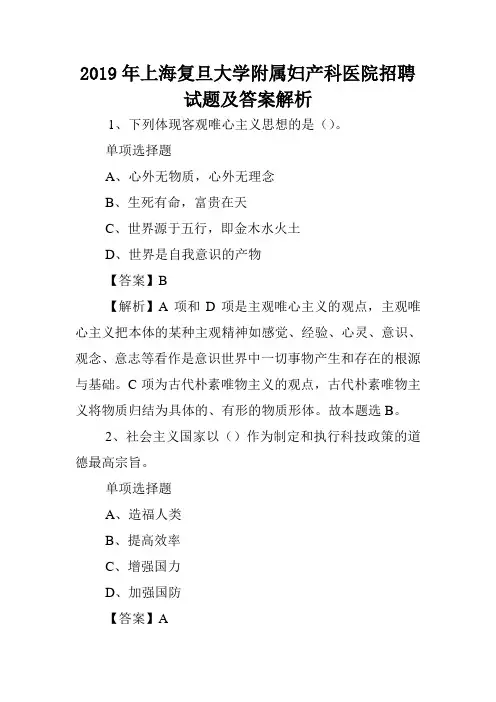 2019年上海复旦大学附属妇产科医院招聘试题及答案解析

1、下列体现客观唯心主义思想的是（）。

单项选择题

A、心外无物质，心外无理念

B、生死有命，富贵在天

C、世界源于五行，即金木水火土

D、世界是自我意识的产物

【答案】B

【解析】A 项和 D 项是主观唯心主义的观点，主观唯心主义把本体的某种主观精神如感觉、经验、心灵、意识、观念、意志等看作是意识世界中一切事物产生和存在的根源与基础。C 项为古代朴素唯物主义的观点，古代朴素唯物主义将物质归结为具体的、有形的物质形体。故本题选 B。

2、社会主义国家以（）作为制定和执行科技政策的道德最高宗旨。

单项选择题

A、造福人类

B、提高效率

C、增强国力

D、加强国防

【答案】A